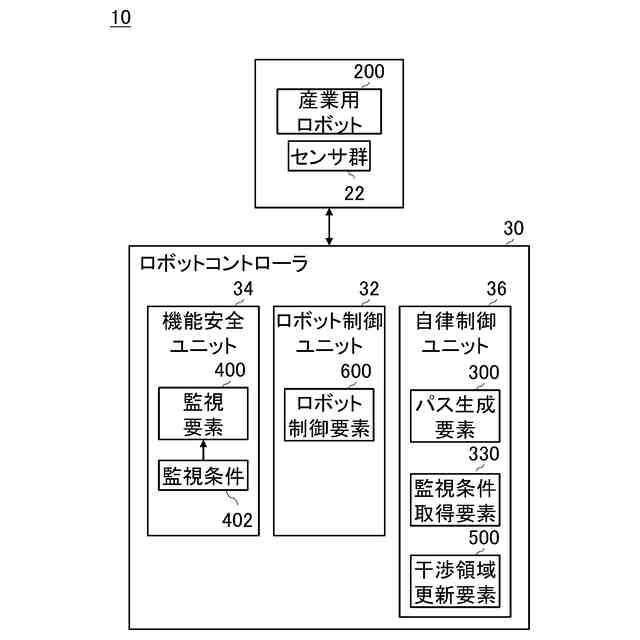 10

200

産業用ロボット

センサ群

22

30

ロボットコントローラ

34

機能安全ユニット

400

監視要素

監視条件

402

32

ロボット制御ユニット

600

ロボット制御要素

36

自律制御ユニット

300

パス生成要素

330

監視条件取得要素

500

干渉領域更新要素